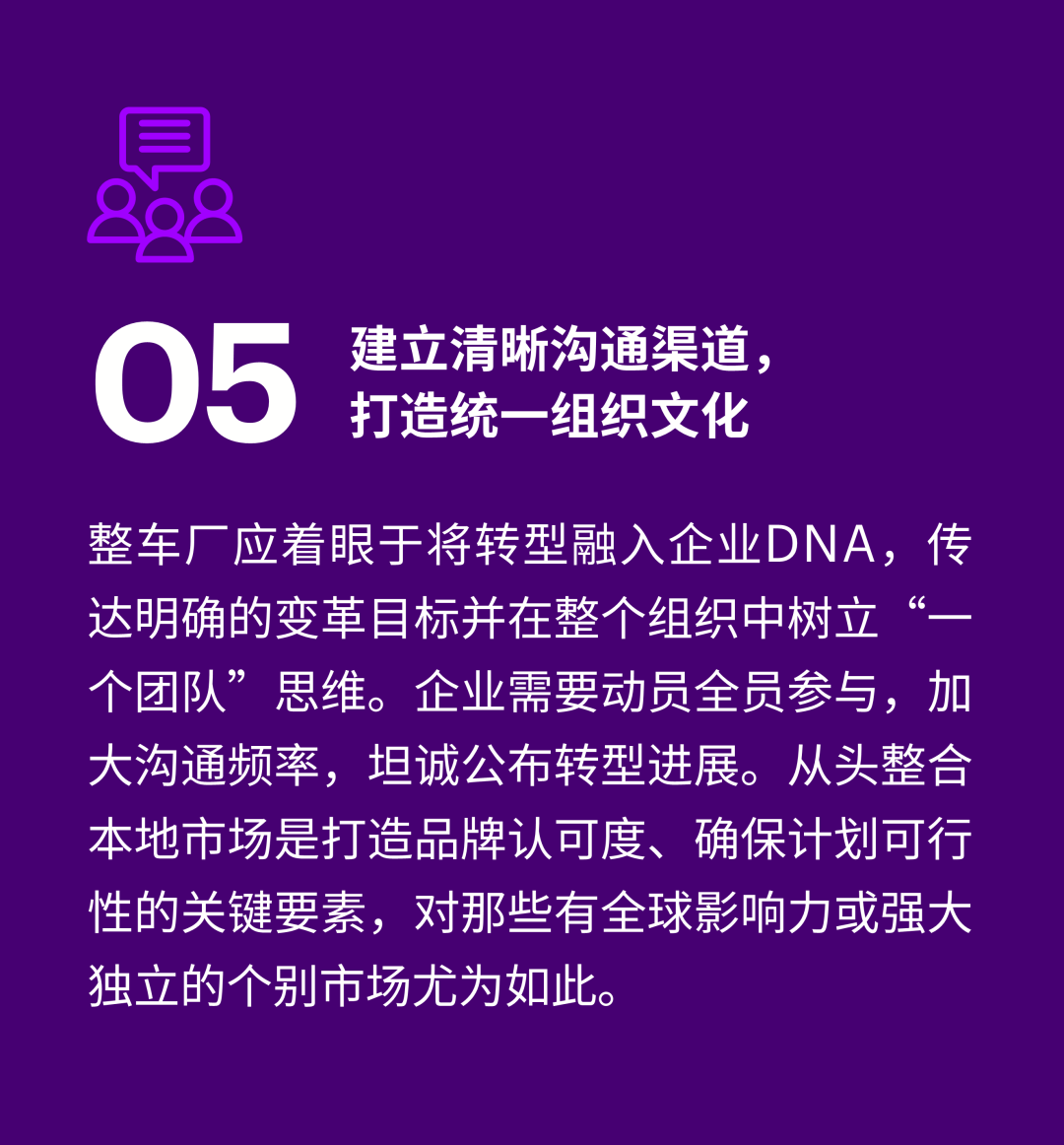 05

建立清晰沟通渠道，
打造统一组织文化

整车厂应着眼于将转型融入企业DNA，传达明确的变革目标并在整个组织中树立“一个团队”思维。企业需要动员全员参与，加大沟通频率，坦诚公布转型进展。从头整合本地市场是打造品牌认可度、确保计划可行性的关键要素，对那些有全球影响力或强大独立的个别市场尤为如此。